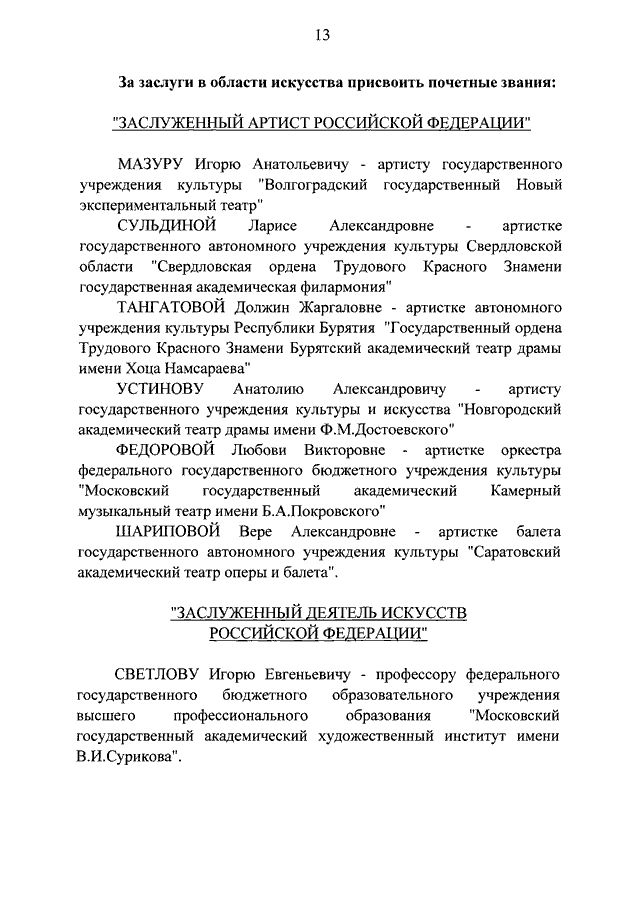 13

За заслуги в области искусства присвоить почетные звания:

"ЗАСЛУЖЕННЫЙ АРТИСТ РОССИЙСКОЙ ФЕДЕРАЦИИ"

МАЗУРУ Игорю Анатольевичу - артисту государственного учреждения культуры "Волгоградский государственный Новый экспериментальный театр"

СУЛЬДИНОЙ Ларисе Александровне - артистке государственного автономного учреждения культуры Свердловской области "Свердловская ордена Трудового Красного Знамени государственная академическая филармония"

ТАНГАТОВОЙ Должин Жаргаловне - артистке автономного учреждения культуры Республики Бурятия "Государственный ордена Трудового Красного Знамени Бурятский академический театр драмы имени Хоца Намсараева"

УСТИНОВУ Анатолию Александровичу - артисту государственного учреждения культуры и искусства "Новгородский академический театр драмы имени Ф.М.Достоевского"

ФЕДОРОВОЙ Любови Викторовне - артистке оркестра федерального государственного бюджетного учреждения культуры "Московский государственный академический Камерный музыкальный театр имени Б.А.Покровского"

ШАРИПОВОЙ Вере Александровне - артистке балета государственного автономного учреждения культуры "Саратовский академический театр оперы и балета".

"ЗАСЛУЖЕННЫЙ ДЕЯТЕЛЬ ИСКУССТВ РОССИЙСКОЙ ФЕДЕРАЦИИ"

СВЕТЛОВУ Игорю Евгеньевичу - профессору федерального государственного бюджетного образовательного учреждения высшего профессионального образования "Московский государственный академический художественный институт имени В.И.Сурикова".